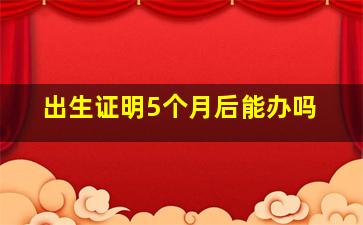 出生证明5个月后能办吗